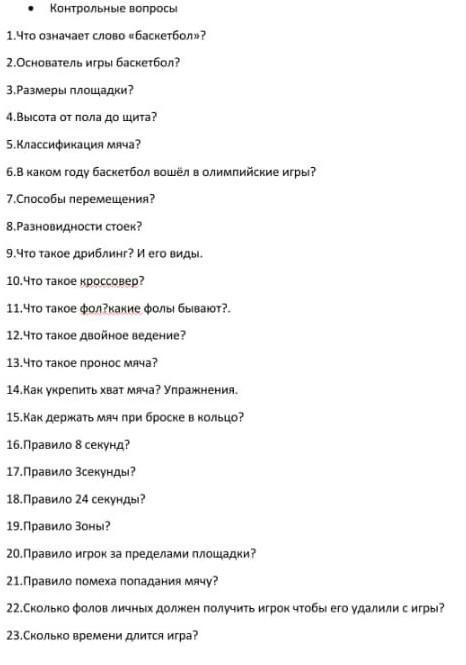 • Контрольные вопросы

1.Что означает слово «баскетбол»?

2.Основатель игры баскетбол?

3.Размеры площадки?

4.Высота от пола до щита?

5.Классификация мяча?

6.В каком году баскетбол вошёл в олимпийские игры?

7.Способы перемещения?

8.Разновидности стоек?

9.Что такое дриблинг? И его виды.

10.Что такое кроссовер?

11.Что такое фол?какие фолы бывают?.

12.Что такое двойное ведение?

13.Что такое пронос мяча?

14.Как укрепить хват мяча? Упражнения.

15.Как держать мяч при броске в кольцо?

16.Правило 8 секунд?

17.Правило 3секунды?

18.Правило 24 секунды?

19.Правило Зоны?

20.Правило игрок за пределами площадки?

21.Правило помеха попадания мячу?

22.Сколько фолов личных должен получить игрок чтобы его удалили с игры?

23.Сколько времени длится игра?